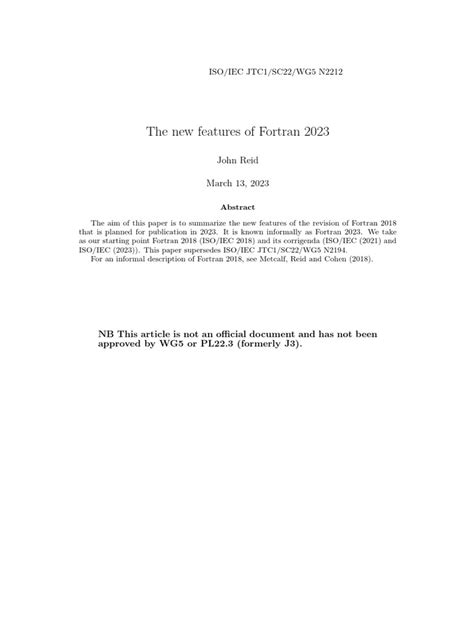 ISO/IEC JTC1/SC22/WG5 N2212

The new features of Fortran 2023

John Reid

March 13, 2023

Abstract

The aim of this paper is to summarize the new features of the revision of Fortran 2018 that is planned for publication in 2023. It is known informally as Fortran 2023. We take as our starting point Fortran 2018 (ISO/IEC 2018) and its corrigenda (ISO/IEC (2021) and ISO/IEC (2023)). This paper supersedes ISO/IEC JTC1/SC22/WG5 N2194.

For an informal description of Fortran 2018, see Metcalf, Reid and Cohen (2018).

NB This article is not an official document and has not been approved by WG5 or PL22.3 (formerly J3).